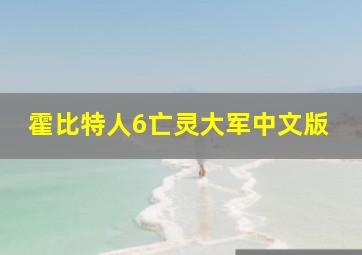 霍比特人6亡灵大军中文版